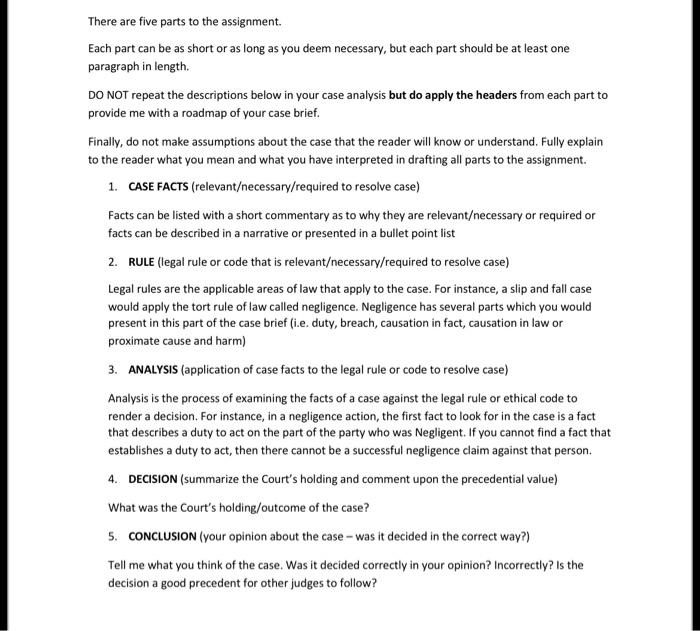 There are five parts to the assignment.

Each part can be as short or as long as you deem necessary, but each part should be at least one paragraph in length.

DO NOT repeat the descriptions below in your case analysis but do apply the headers from each part to provide me with a roadmap of your case brief.

Finally, do not make assumptions about the case that the reader will know or understand. Fully explain to the reader what you mean and what you have interpreted in drafting all parts to the assignment.

1. CASE FACTS (relevant/necessary/required to resolve case)

Facts can be listed with a short commentary as to why they are relevant/necessary or required or facts can be described in a narrative or presented in a bullet point list

2. RULE (legal rule or code that is relevant/necessary/required to resolve case)

Legal rules are the applicable areas of law that apply to the case. For instance, a slip and fall case would apply the tort rule of law called negligence. Negligence has several parts which you would present in this part of the case brief (i.e. duty, breach, causation in fact, causation in law or proximate cause and harm)

3. ANALYSIS (application of case facts to the legal rule or code to resolve case)

Analysis is the process of examining the facts of a case against the legal rule or ethical code to render a decision. For instance, in a negligence action, the first fact to look for in the case is a fact that describes a duty to act on the part of the party who was Negligent. If you cannot find a fact that establishes a duty to act, then there cannot be a successful negligence claim against that person.

4. DECISION (summarize the Court's holding and comment upon the precedential value)

What was the Court's holding/outcome of the case?

5. CONCLUSION (your opinion about the case – was it decided in the correct way?)

Tell me what you think of the case. Was it decided correctly in your opinion? Incorrectly? Is the decision a good precedent for other judges to follow?